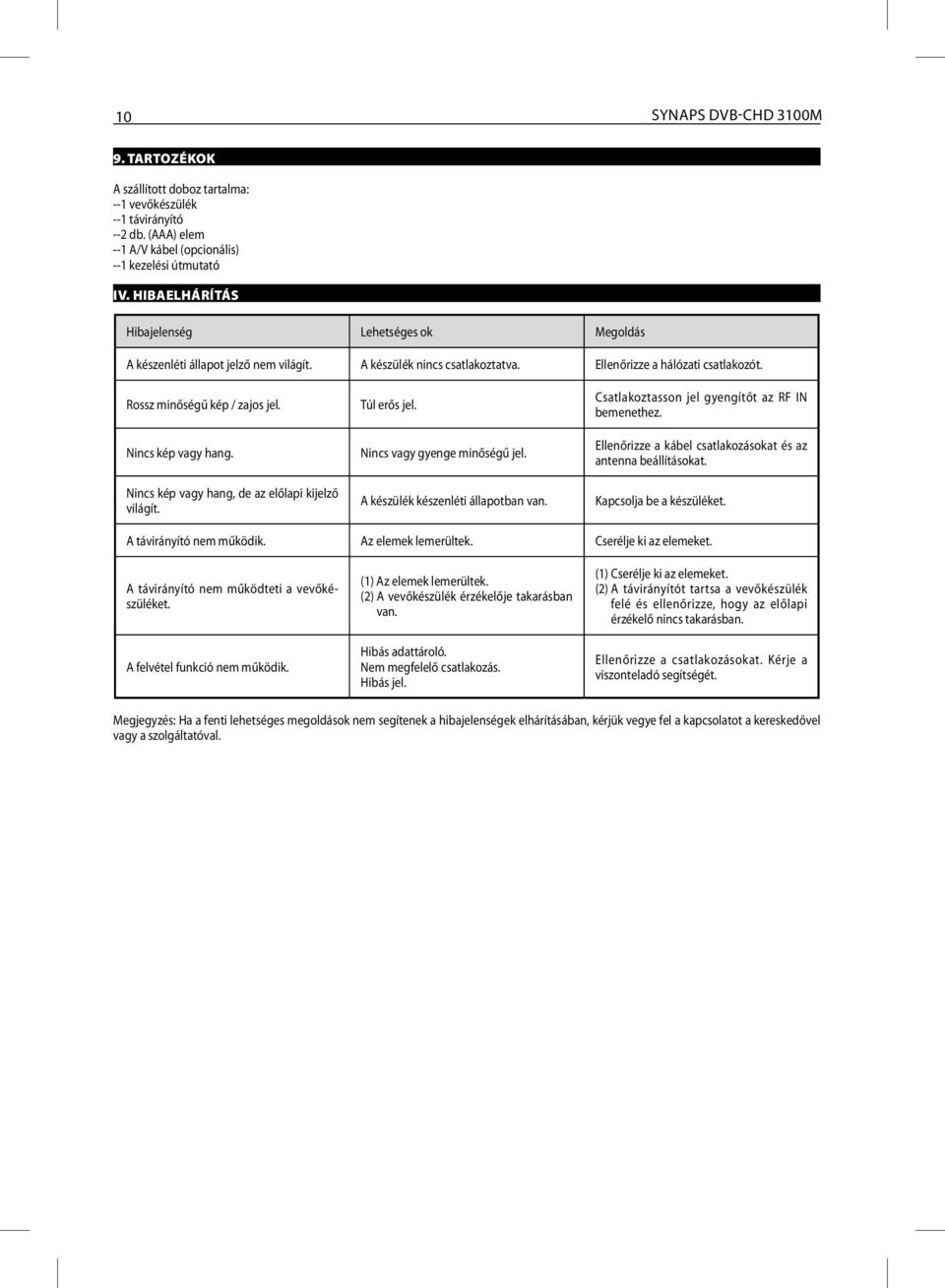 10

SYNAPS DVB-CHD 3100M

9. TARTOZÉKOK

A szállított doboz tartalma:
--1 vevőkészülék
--1 távirányító
--2 db. (AAA) elem
--1 A/V kábel (opcionális)
--1 kezelési útmutató

IV. HIBAELHÁRÍTÁS

| Hibajelenség | Lehetséges ok | Megoldás |
|---|---|---|
| A készenléti állapot jelző nem világít. | A készülék nincs csatlakoztatva. | Ellenőrizze a hálózati csatlakozót. |
| Rossz minőségű kép / zajos jel. | Túl erős jel. | Csatlakoztasson jel gyengítőt az RF IN bemenethez. |
| Nincs kép vagy hang. | Nincs vagy gyenge minőségű jel. | Ellenőrizze a kábel csatlakozásokat és az antenna beállításokat. |
| Nincs kép vagy hang, de az előlapi kijelző világít. | A készülék készenléti állapotban van. | Kapcsolja be a készüléket. |
| A távirányító nem működik. | Az elemek lemerültek. | Cserélje ki az elemeket. |
| A távirányító nem működteti a vevőkészüléket. | (1) Az elemek lemerültek. (2) A vevőkészülék érzékelője takarásban van. | (1) Cserélje ki az elemeket. (2) A távirányítót tartsa a vevőkészülék felé és ellenőrizze, hogy az előlapi érzékelő nincs takarásban. |
| A felvétel funkció nem működik. | Hibás adattároló. Nem megfelelő csatlakozás. Hibás jel. | Ellenőrizze a csatlakozásokat. Kérje a viszonteladó segítségét. |

Megjegyzés: Ha a fenti lehetséges megoldások nem segítenek a hibajelenségek elhárításában, kérjük vegye fel a kapcsolatot a kereskedővel vagy a szolgáltatóval.